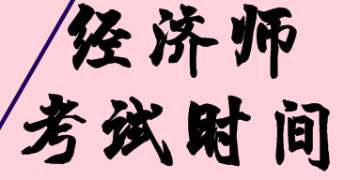 经济师
考试时间